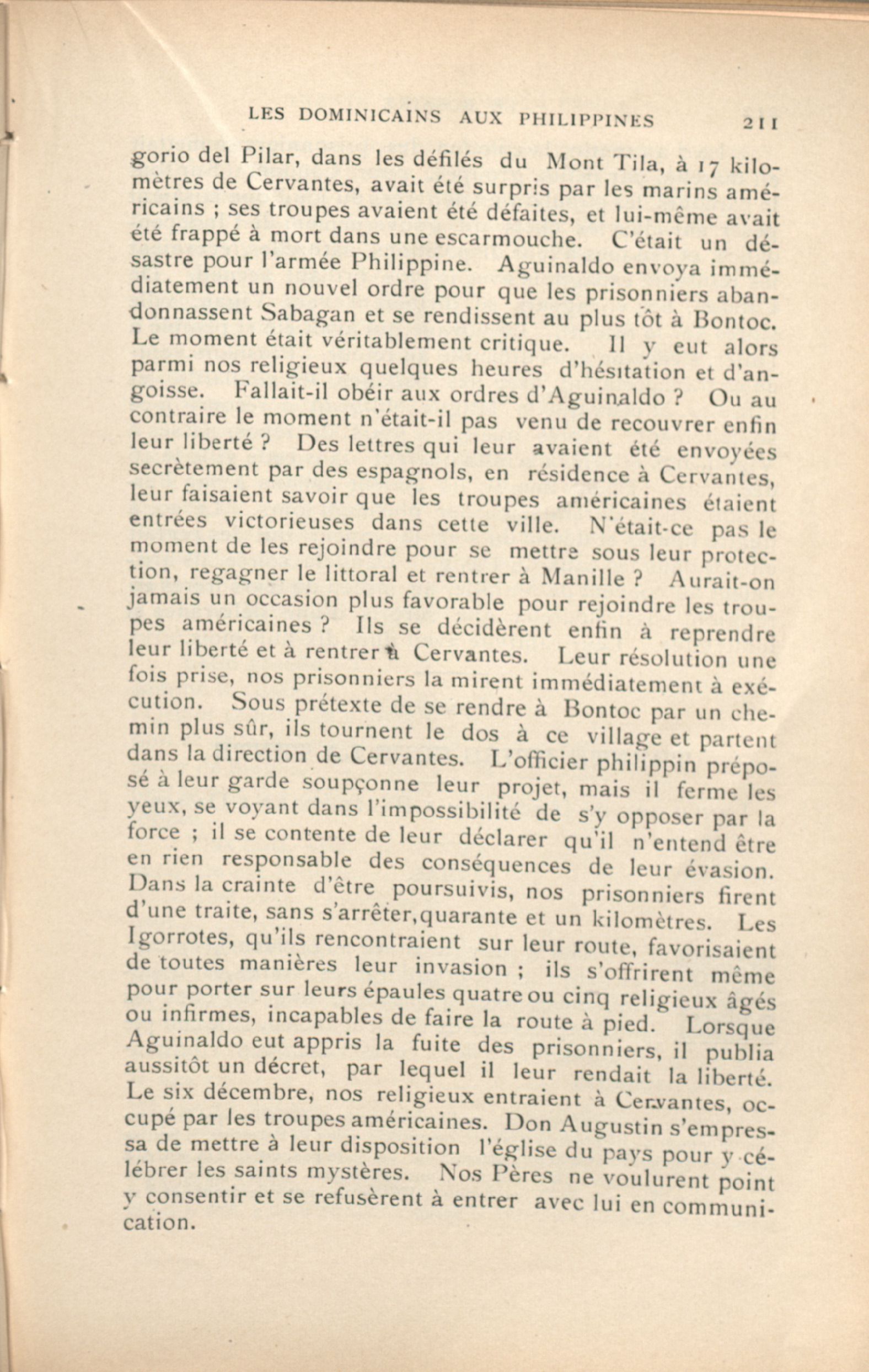 LES DOMINICAINS AUX PHILIPPINES 211

gorio del Pilar, dans les défilés du Mont Tila, à 17 kilomètres de Cervantes, avait été surpris par les marins américains ; ses troupes avaient été défaites, et lui-même avait été frappé à mort dans une escarmouche. C'était un désastre pour l'armée Philippine. Aguinaldo envoya immédiatement un nouvel ordre pour que les prisonniers abandonnassent Sabagan et se rendissent au plus tôt à Bontoc. Le moment était véritablement critique. Il y eut alors parmi nos religieux quelques heures d'hésitation et d'angoisse. Fallait-il obéir aux ordres d'Aguinaldo ? Ou au contraire le moment n'était-il pas venu de recouvrer enfin leur liberté ? Des lettres qui leur avaient été envoyées secrètement par des espagnols, en résidence à Cervantes, leur faisaient savoir que les troupes américaines étaient entrées victorieuses dans cette ville. N'était-ce pas le moment de les rejoindre pour se mettre sous leur protection, regagner le littoral et rentrer à Manille ? Aurait-on jamais un occasion plus favorable pour rejoindre les troupes américaines ? Ils se décidèrent enfin à reprendre leur liberté et à rentrer à Cervantes. Leur résolution une fois prise, nos prisonniers la mirent immédiatement à exécution. Sous prétexte de se rendre à Bontoc par un chemin plus sûr, ils tournent le dos à ce village et partent dans la direction de Cervantes. L'officier philippin préposé à leur garde soupçonne leur projet, mais il ferme les yeux, se voyant dans l'impossibilité de s'y opposer par la force ; il se contente de leur déclarer qu'il n'entend être en rien responsable des conséquences de leur évasion. Dans la crainte d'être poursuivis, nos prisonniers firent d'une traite, sans s'arrêter, quarante et un kilomètres. Les Igorrotes, qu'ils rencontraient sur leur route, favorisaient de toutes manières leur invasion ; ils s'offrirent même pour porter sur leurs épaules quatre ou cinq religieux âgés ou infirmes, incapables de faire la route à pied. Lorsque Aguinaldo eut appris la fuite des prisonniers, il publia aussitôt un décret, par lequel il leur rendait la liberté. Le six décembre, nos religieux entraient à Cervantes, occupé par les troupes américaines. Don Augustin s'empressa de mettre à leur disposition l'église du pays pour y célébrer les saints mystères. Nos Pères ne voulurent point y consentir et se refusèrent à entrer avec lui en communication.